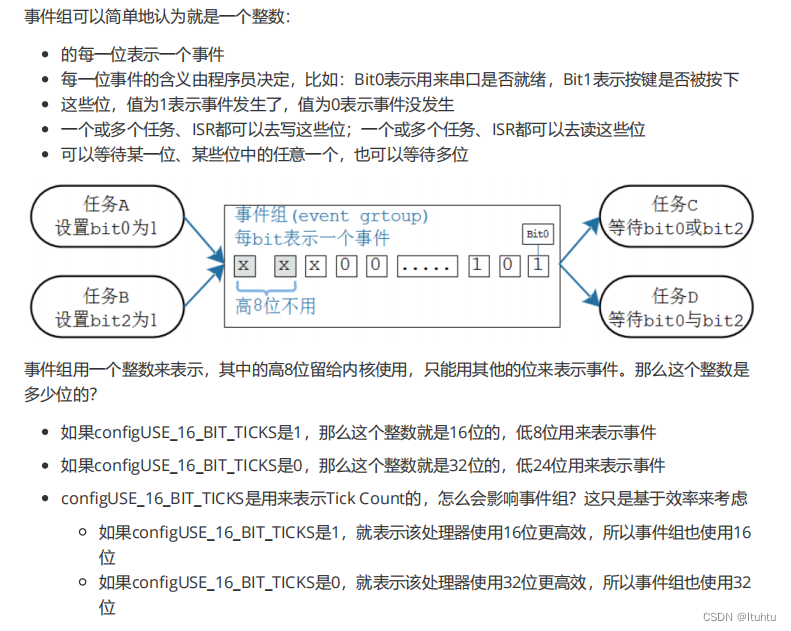 事件组可以简单地认为就是一个整数：

- 的每一位表示一个事件
- 每一位事件的含义由程序员决定，比如：Bit0表示用来串口是否就绪，Bit1表示按键是否被按下
- 这些位，值为1表示事件发生了，值为0表示事件没发生
- 一个或多个任务、ISR都可以去写这些位；一个或多个任务、ISR都可以去读这些位
- 可以等待某一位、某些位中的任意一个，也可以等待多位

任务A
设置bit0为1

任务B
设置bit2为1

事件组(event grtoup)
每bit表示一个事件

Bit0

x x x 0 0 ..... 1 0 1

高8位不用

任务C
等待bit0或bit2

任务D
等待bit0与bit2

事件组用一个整数来表示，其中的高8位留给内核使用，只能用其他的位来表示事件。那么这个整数是多少位的？

- 如果configUSE_16_BIT_TICKS是1，那么这个整数就是16位的，低8位用来表示事件
- 如果configUSE_16_BIT_TICKS是0，那么这个整数就是32位的，低24位用来表示事件
- configUSE_16_BIT_TICKS是用来表示Tick Count的，怎么会影响事件组？这只是基于效率来考虑
  - 如果configUSE_16_BIT_TICKS是1，就表示该处理器使用16位更高效，所以事件组也使用16位
  - 如果configUSE_16_BIT_TICKS是0，就表示该处理器使用32位更高效，所以事件组也使用32位

CSDN @ltuhtu